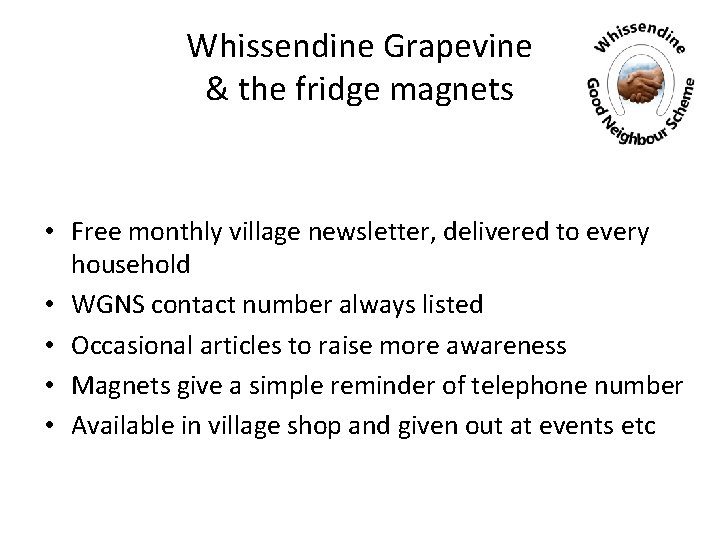 Whissendine Grapevine
& the fridge magnets

Whissendine
Good Neighbour Scheme

• Free monthly village newsletter, delivered to every household
• WGNS contact number always listed
• Occasional articles to raise more awareness
• Magnets give a simple reminder of telephone number
• Available in village shop and given out at events etc